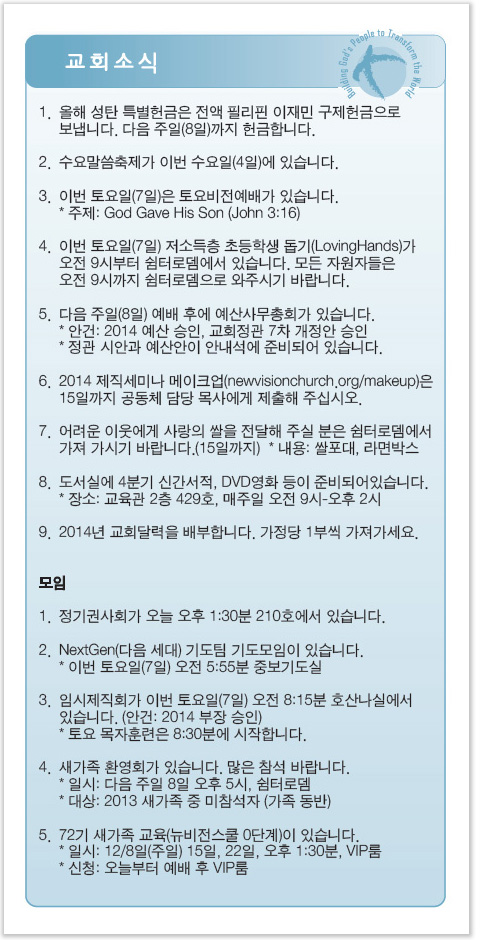 교회소식

Building God's People to Transform the World

1. 올해 성탄 특별헌금은 전액 필리핀 이재민 구제헌금으로 보냅니다. 다음 주일(8일)까지 헌금합니다.

2. 수요말씀축제가 이번 수요일(4일)에 있습니다.

3. 이번 토요일(7일)은 토요비전예배가 있습니다.
* 주제: God Gave His Son (John 3:16)

4. 이번 토요일(7일) 저소득층 초등학생 돕기(LovingHands)가 오전 9시부터 쉼터로뎀에서 있습니다. 모든 자원자들은 오전 9시까지 쉼터로뎀으로 와주시기 바랍니다.

5. 다음 주일(8일) 예배 후에 예산사무총회가 있습니다.
* 안건: 2014 예산 승인, 교회정관 7차 개정안 승인
* 정관 시안과 예산안이 안내석에 준비되어 있습니다.

6. 2014 제직세미나 메이크업(newvisionchurch.org/makeup)은 15일까지 공동체 담당 목사에게 제출해 주십시오.

7. 어려운 이웃에게 사랑의 쌀을 전달해 주실 분은 쉼터로뎀에서 가져 가시기 바랍니다.(15일까지) * 내용: 쌀포대, 라면박스

8. 도서실에 4분기 신간서적, DVD영화 등이 준비되어있습니다.
* 장소: 교육관 2층 429호, 매주일 오전 9시-오후 2시

9. 2014년 교회달력을 배부합니다. 가정당 1부씩 가져가세요.

모임

1. 정기권사회가 오늘 오후 1:30분 210호에서 있습니다.

2. NextGen(다음 세대) 기도팀 기도모임이 있습니다.
* 이번 토요일(7일) 오전 5:55분 중보기도실

3. 임시제직회가 이번 토요일(7일) 오전 8:15분 호산나실에서 있습니다. (안건: 2014 부장 승인)
* 토요 목자훈련은 8:30분에 시작합니다.

4. 새가족 환영회가 있습니다. 많은 참석 바랍니다.
* 일시: 다음 주일 8일 오후 5시, 쉼터로뎀
* 대상: 2013 새가족 중 미참석자 (가족 동반)

5. 72기 새가족 교육(뉴비전스쿨 0단계)이 있습니다.
* 일시: 12/8일(주일) 15일, 22일, 오후 1:30분, VIP룸
* 신청: 오늘부터 예배 후 VIP룸